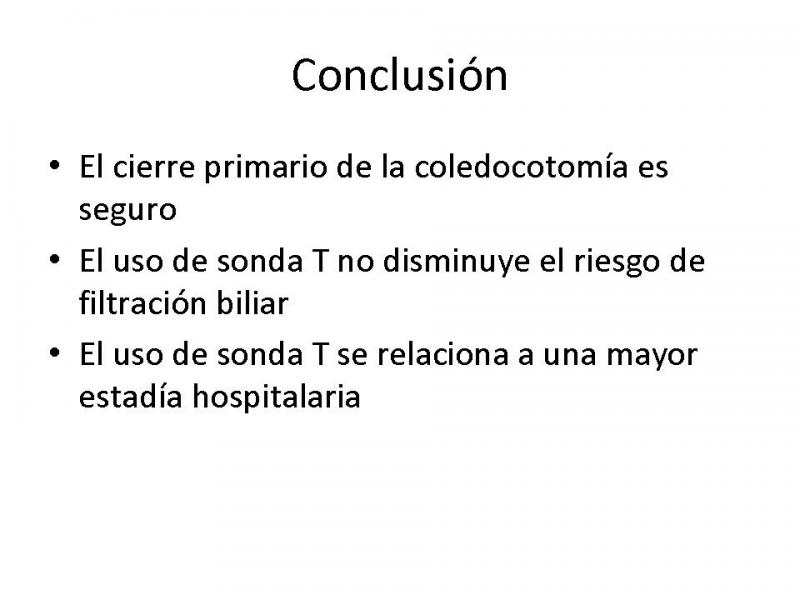 Conclusión

• El cierre primario de la coledocotomía es seguro
• El uso de sonda T no disminuye el riesgo de filtración biliar
• El uso de sonda T se relaciona a una mayor estadía hospitalaria